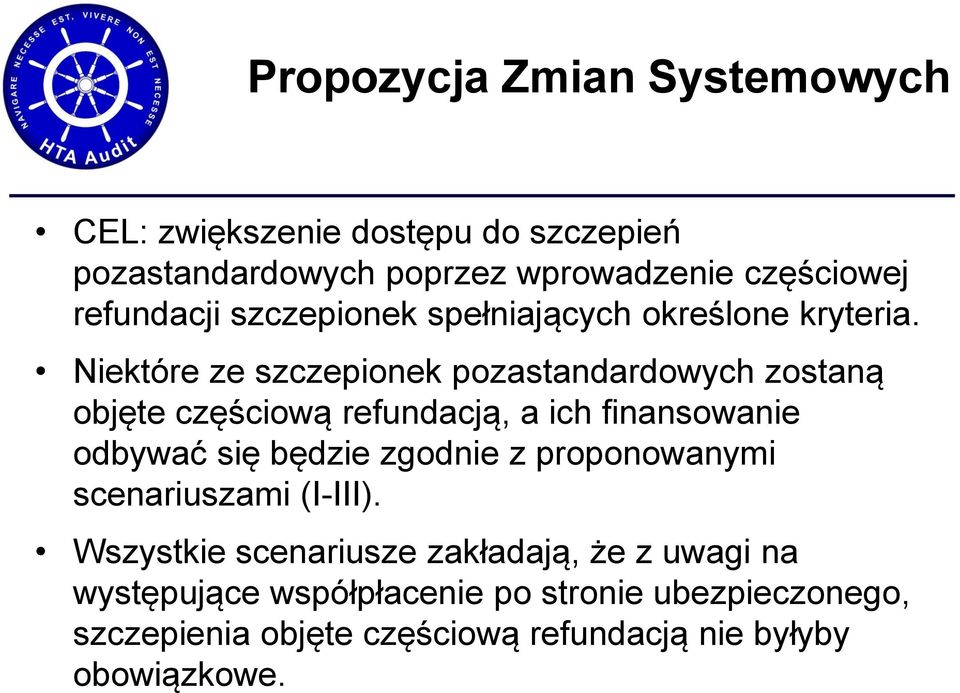 NAVIGARE NECESSE EST, VIVERE NON EST NECESSE

HTA Audit

Propozycja Zmian Systemowych

• CEL: zwiększenie dostępu do szczepień pozastandardowych poprzez wprowadzenie częściowej refundacji szczepionek spełniających określone kryteria.

• Niektóre ze szczepionek pozastandardowych zostaną objęte częściową refundacją, a ich finansowanie odbywać się będzie zgodnie z proponowanymi scenariuszami (I-III).

• Wszystkie scenariusze zakładają, że z uwagi na występujące współpłacenie po stronie ubezpieczonego, szczepienia objęte częściową refundacją nie byłyby obowiązkowe.